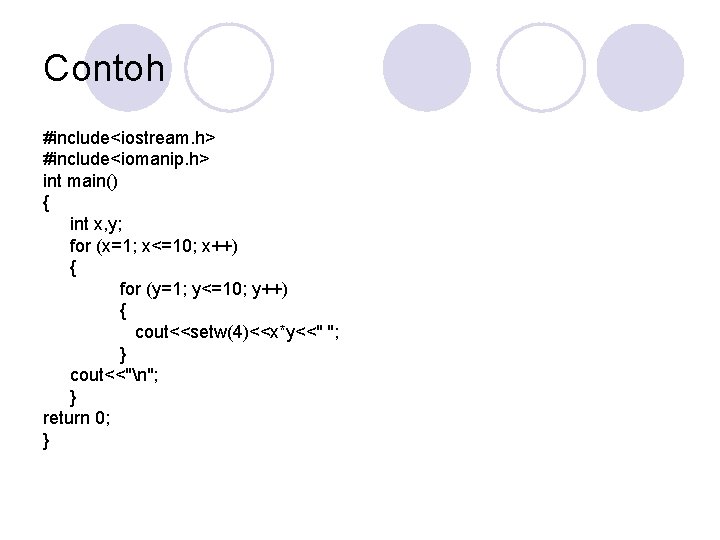 Contoh

#include<iostream.h>
#include<iomanip.h>
int main()
{
    int x,y;
    for (x=1; x<=10; x++)
    {
            for (y=1; y<=10; y++)
            {
               cout<<setw(4)<<x*y<<" ";
            }
    cout<<"\n";
    }
return 0;
}